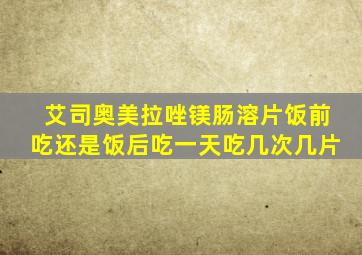 艾司奥美拉唑镁肠溶片饭前吃还是饭后吃一天吃几次几片